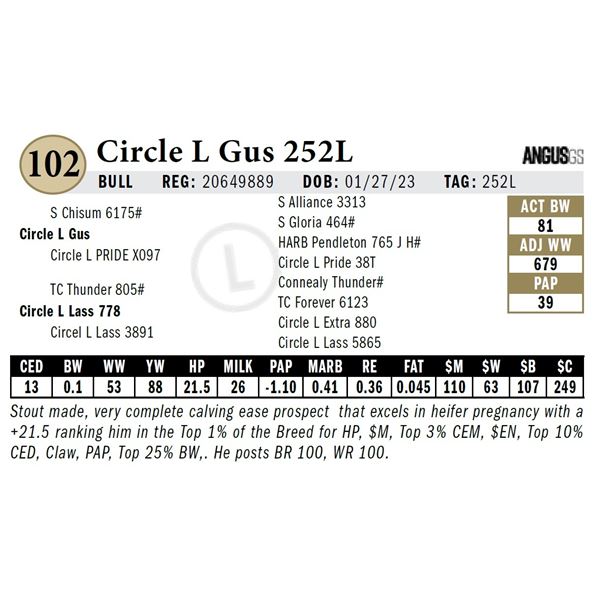 102 Circle L Gus 252L

ANGUSGS

BULL REG: 20649889 DOB: 01/27/23 TAG: 252L

S Chisum 6175#
Circle L Gus
Circle L PRIDE X097

TC Thunder 805#
Circle L Lass 778
Circel L Lass 3891

S Alliance 3313
S Gloria 464#
HARB Pendleton 765 J H#
Circle L Pride 38T
Connealy Thunder#
TC Forever 6123
Circle L Extra 880
Circle L Lass 5865

ACT BW
81
ADJ WW
679
PAP
39

| CED | BW | WW | YW | HP | MILK | PAP | MARB | RE | FAT | $M | $W | $B | $C |
|---|---|---|---|---|---|---|---|---|---|---|---|---|---|
| 13 | 0.1 | 53 | 88 | 21.5 | 26 | -1.10 | 0.41 | 0.36 | 0.045 | 110 | 63 | 107 | 249 |

Stout made, very complete calving ease prospect that excels in heifer pregnancy with a +21.5 ranking him in the Top 1% of the Breed for HP, $M, Top 3% CEM, $EN, Top 10% CED, Claw, PAP, Top 25% BW,. He posts BR 100, WR 100.

L